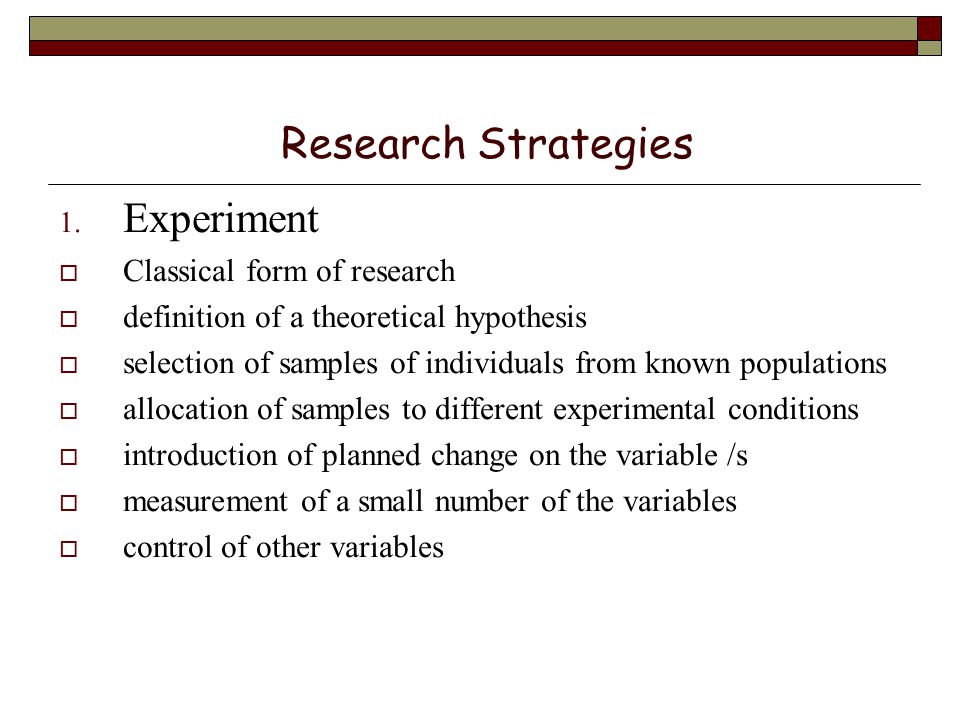 Research Strategies

1. Experiment

Classical form of research

definition of a theoretical hypothesis

selection of samples of individuals from known populations

allocation of samples to different experimental conditions

introduction of planned change on the variable /s

measurement of a small number of the variables

control of other variables